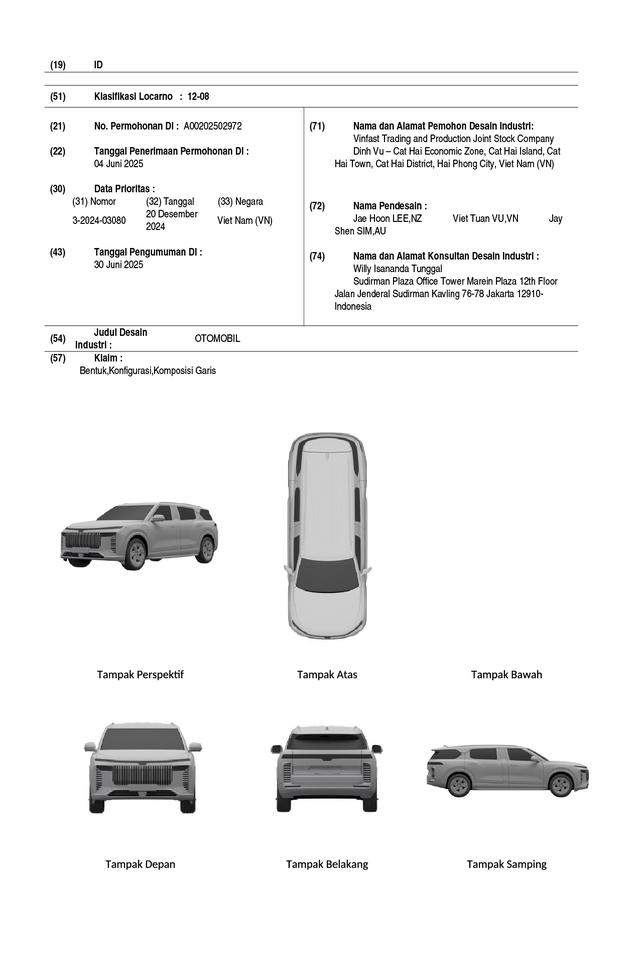 (19) ID

(51) Klasifikasi Locarno : 12-08

(21) No. Permohonan DI : A00202502972

(22) Tanggal Penerimaan Permohonan DI :
04 Juni 2025

(30) Data Prioritas :

| (31) Nomor | (32) Tanggal | (33) Negara |
|---|---|---|
| 3-2024-03080 | 20 Desember 2024 | Viet Nam (VN) |

(43) Tanggal Pengumuman DI :
30 Juni 2025

(71) Nama dan Alamat Pemohon Desain Industri:
Vinfast Trading and Production Joint Stock Company
Dinh Vu – Cat Hai Economic Zone, Cat Hai Island, Cat Hai Town, Cat Hai District, Hai Phong City, Viet Nam (VN)

(72) Nama Pendesain :
Jae Hoon LEE,NZ Viet Tuan VU,VN Jay Shen SIM,AU

(74) Nama dan Alamat Konsultan Desain Industri :
Willy Isananda Tunggal
Sudirman Plaza Office Tower Marein Plaza 12th Floor Jalan Jenderal Sudirman Kavling 76-78 Jakarta 12910-Indonesia

(54) Judul Desain Industri : OTOMOBIL

(57) Klaim :
Bentuk,Konfigurasi,Komposisi Garis

Tampak Perspektif

Tampak Atas

Tampak Bawah

Tampak Depan

Tampak Belakang

Tampak Samping